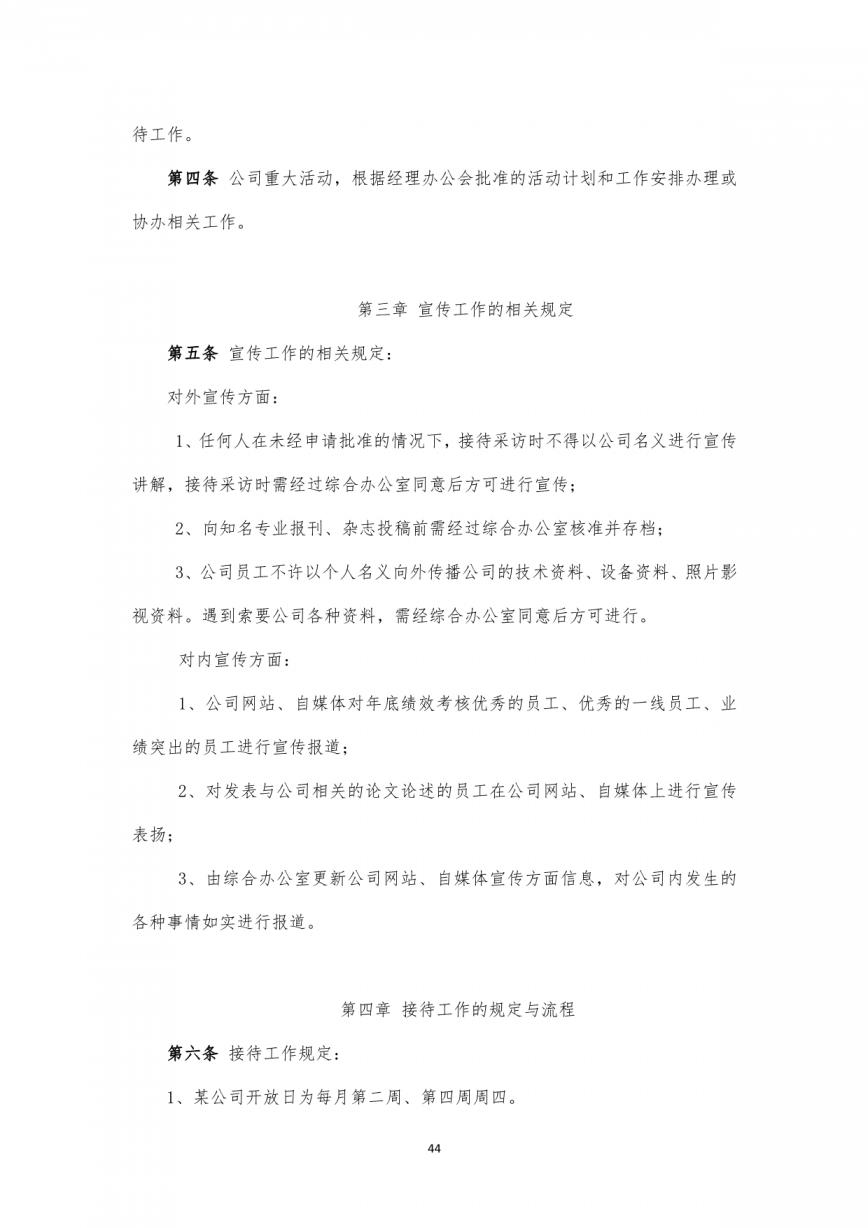 待工作。

第四条 公司重大活动，根据经理办公会批准的活动计划和工作安排办理或协办相关工作。

第三章 宣传工作的相关规定

第五条 宣传工作的相关规定：

对外宣传方面：

1、任何人在未经申请批准的情况下，接待采访时不得以公司名义进行宣传讲解，接待采访时需经过综合办公室同意后方可进行宣传；

2、向知名专业报刊、杂志投稿前需经过综合办公室核准并存档；

3、公司员工不许以个人名义向外传播公司的技术资料、设备资料、照片影视资料。遇到索要公司各种资料，需经综合办公室同意后方可进行。

对内宣传方面：

1、公司网站、自媒体对年底绩效考核优秀的员工、优秀的一线员工、业绩突出的员工进行宣传报道；

2、对发表与公司相关的论文论述的员工在公司网站、自媒体上进行宣传表扬；

3、由综合办公室更新公司网站、自媒体宣传方面信息，对公司内发生的各种事情如实进行报道。

第四章 接待工作的规定与流程

第六条 接待工作规定：

1、某公司开放日为每月第二周、第四周周四。

44